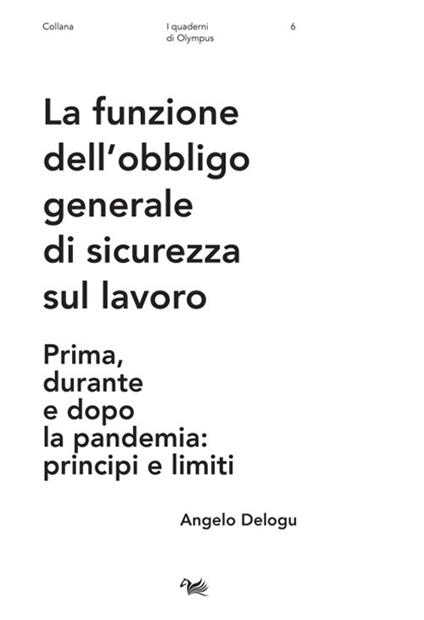 Collana

I quaderni di Olympus

6

La funzione dell'obbligo generale di sicurezza sul lavoro

Prima, durante e dopo la pandemia: principi e limiti

Angelo Delogu